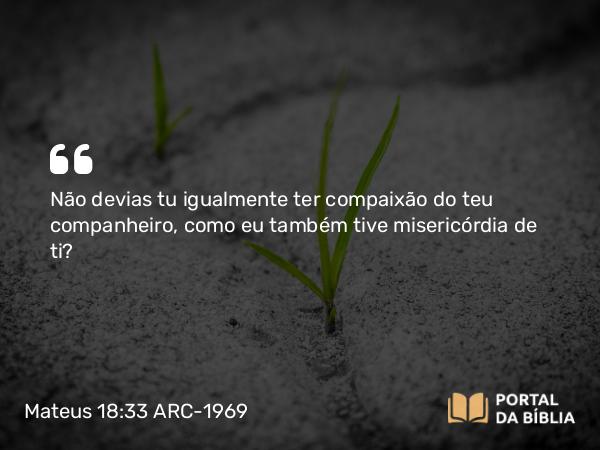 “

Não devias tu igualmente ter compaixão do teu companheiro, como eu também tive misericórdia de ti?

Mateus 18:33 ARC-1969

PORTAL DA BÍBLIA